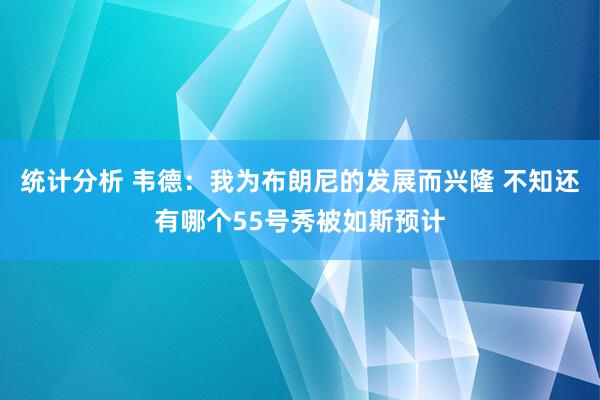 统计分析 韦德：我为布朗尼的发展而兴隆 不知还有哪个55号秀被如斯预计